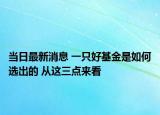 当日最新消息 一只好基金是如何选出的 从这三点来看